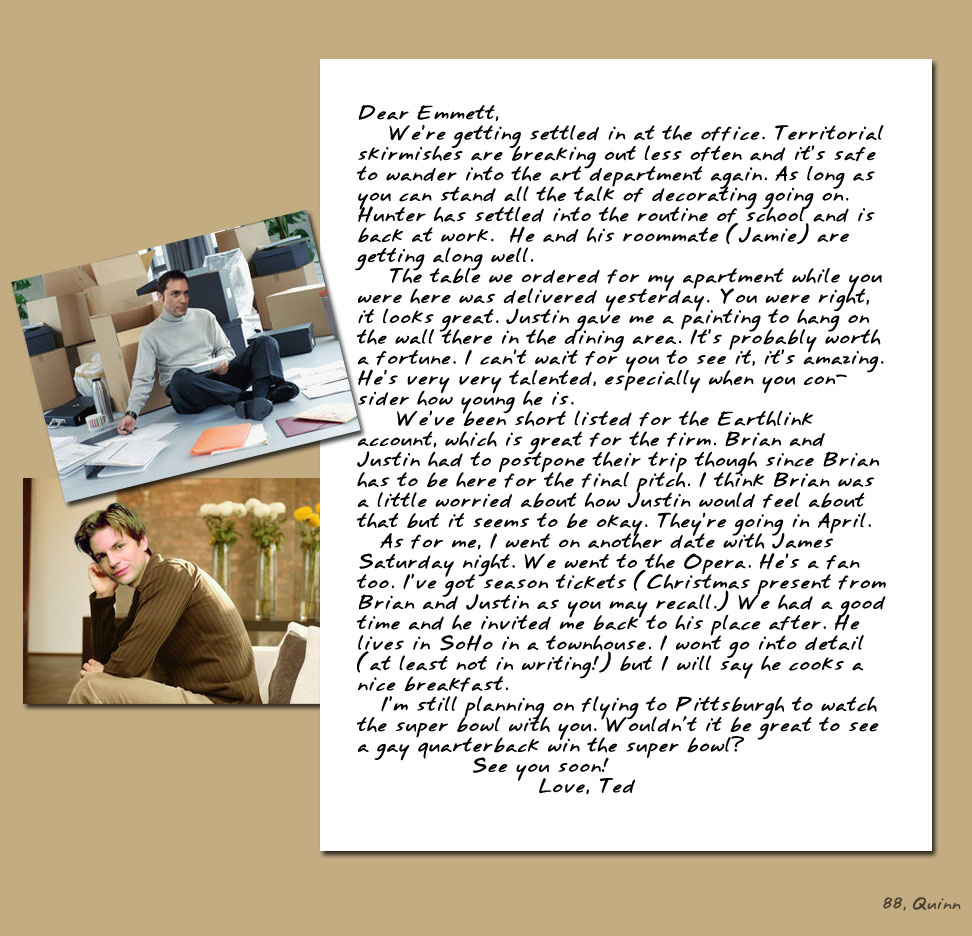 Dear Emmett,

We're getting settled in at the office. Territorial skirmishes are breaking out less often and it's safe to wander into the art department again. As long as you can stand all the talk of decorating going on. Hunter has settled into the routine of school and is back at work. He and his roommate (Jamie) are getting along well.

The table we ordered for my apartment while you were here was delivered yesterday. You were right, it looks great. Justin gave me a painting to hang on the wall there in the dining area. It's probably worth a fortune. I can't wait for you to see it, it's amazing. He's very very talented, especially when you consider how young he is.

We've been short listed for the Earthlink account, which is great for the firm. Brian and Justin had to postpone their trip though since Brian has to be here for the final pitch. I think Brian was a little worried about how Justin would feel about that but it seems to be okay. They're going in April.

As for me, I went on another date with James Saturday night. We went to the Opera. He's a fan too. I've got season tickets (Christmas present from Brian and Justin as you may recall.) We had a good time and he invited me back to his place after. He lives in SoHo in a townhouse. I wont go into detail (at least not in writing!) but I will say he cooks a nice breakfast.

I'm still planning on flying to Pittsburgh to watch the super bowl with you. Wouldn't it be great to see a gay quarterback win the super bowl?

See you soon!
Love, Ted

88, Quinn